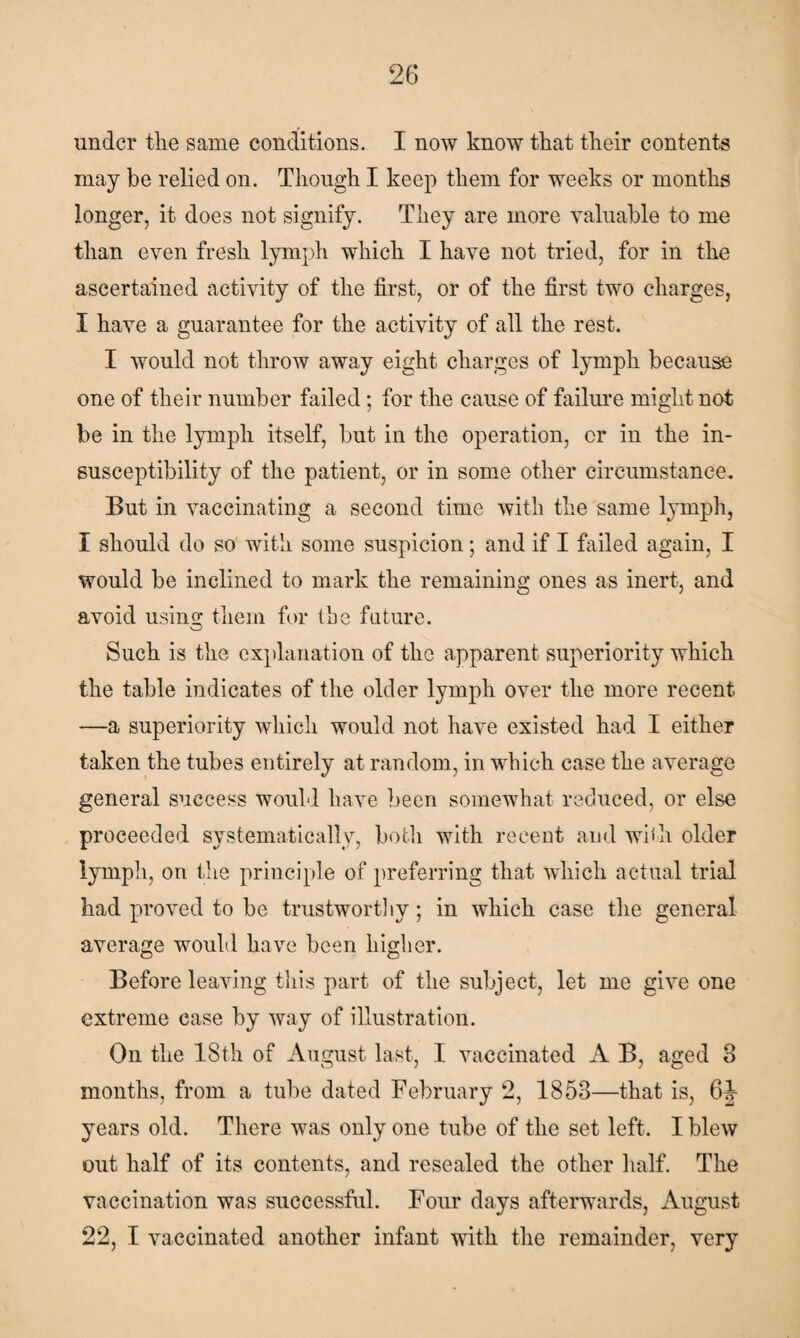 26

under the same conditions. I now know that their contents may be relied on. Though I keep them for weeks or months longer, it does not signify. They are more valuable to me than even fresh lymph which I have not tried, for in the ascertained activity of the first, or of the first two charges, I have a guarantee for the activity of all the rest.

I would not throw away eight charges of lymph because one of their number failed; for the cause of failure might not be in the lymph itself, but in the operation, or in the insusceptibility of the patient, or in some other circumstance. But in vaccinating a second time with the same lymph, I should do so with some suspicion; and if I failed again, I would be inclined to mark the remaining ones as inert, and avoid using them for the future.

Such is the explanation of the apparent superiority which the table indicates of the older lymph over the more recent —a superiority which would not have existed had I either taken the tubes entirely at random, in which case the average general success would have been somewhat reduced, or else proceeded systematically, both with recent and with older lymph, on the principle of preferring that which actual trial had proved to be trustworthy; in which case the general average would have been higher.

Before leaving this part of the subject, let me give one extreme case by way of illustration.

On the 18th of August last, I vaccinated A B, aged 3 months, from a tube dated February 2, 1853—that is, $6\frac{1}{2}$ years old. There was only one tube of the set left. I blew out half of its contents, and resealed the other half. The vaccination was successful. Four days afterwards, August 22, I vaccinated another infant with the remainder, very